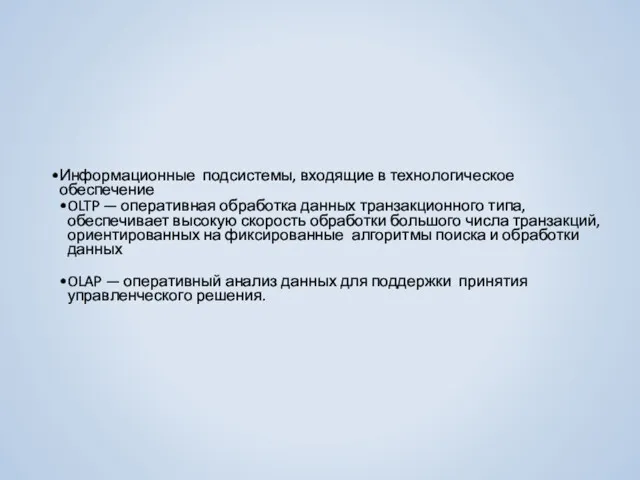 •Информационные подсистемы, входящие в технологическое обеспечение

•OLTP — оперативная обработка данных транзакционного типа, обеспечивает высокую скорость обработки большого числа транзакций, ориентированных на фиксированные алгоритмы поиска и обработки данных

•OLAP — оперативный анализ данных для поддержки принятия управленческого решения.